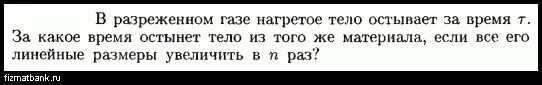 В разреженном газе нагретое тело остывает за время $\tau$. За какое время остынет тело из того же материала, если все его линейные размеры увеличить в $n$ раз?

fizmatbank.ru